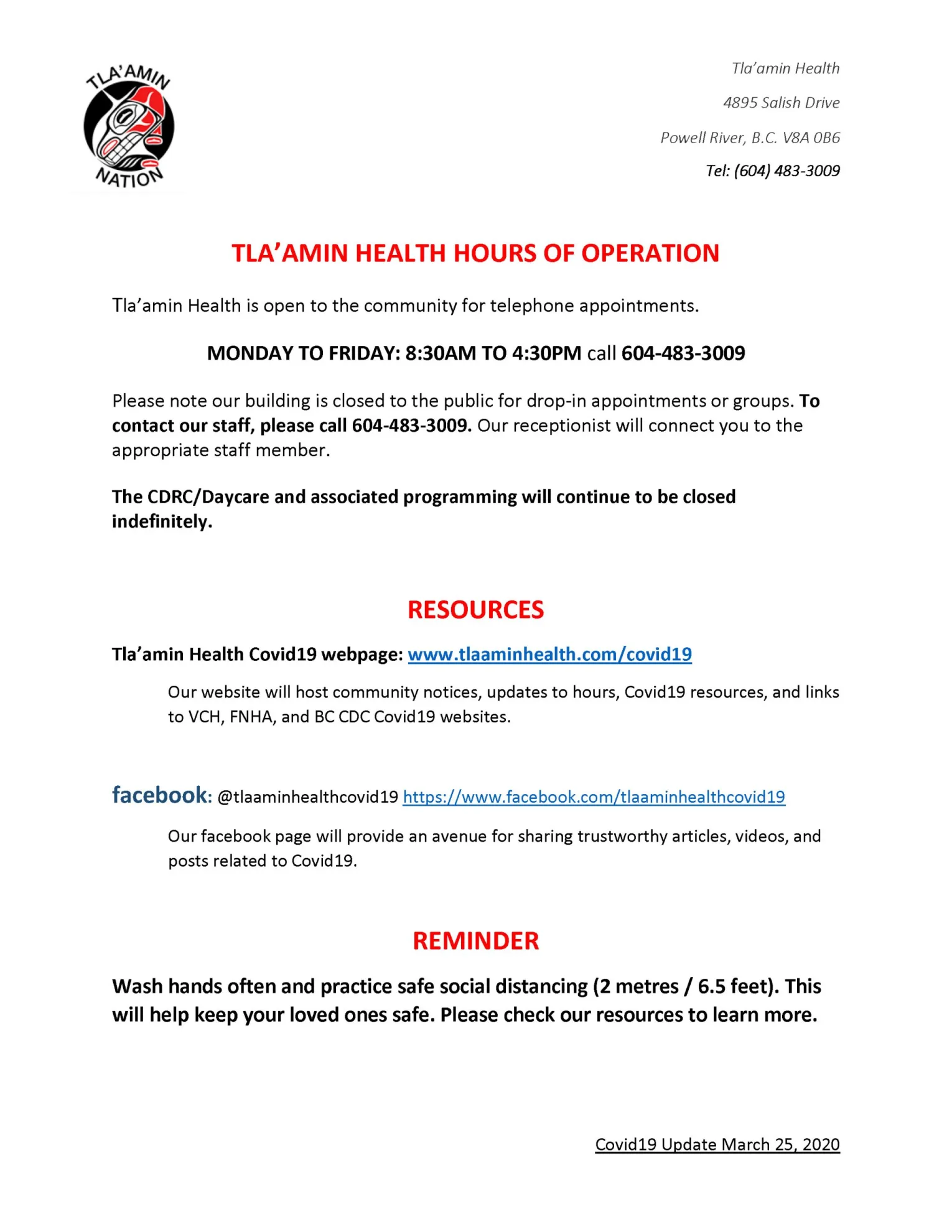 TLA'AMIN NATION

Tla'amin Health

4895 Salish Drive

Powell River, B.C. V8A 0B6

Tel: (604) 483-3009

TLA'AMIN HEALTH HOURS OF OPERATION

Tla'amin Health is open to the community for telephone appointments.

MONDAY TO FRIDAY: 8:30AM TO 4:30PM call 604-483-3009

Please note our building is closed to the public for drop-in appointments or groups. To contact our staff, please call 604-483-3009. Our receptionist will connect you to the appropriate staff member.

The CDRC/Daycare and associated programming will continue to be closed indefinitely.

RESOURCES

Tla'amin Health Covid19 webpage: www.tlaaminhealth.com/covid19

Our website will host community notices, updates to hours, Covid19 resources, and links to VCH, FNHA, and BC CDC Covid19 websites.

facebook: @tlaaminhealthcovid19 https://www.facebook.com/tlaaminhealthcovid19

Our facebook page will provide an avenue for sharing trustworthy articles, videos, and posts related to Covid19.

REMINDER

Wash hands often and practice safe social distancing (2 metres / 6.5 feet). This will help keep your loved ones safe. Please check our resources to learn more.

Covid19 Update March 25, 2020